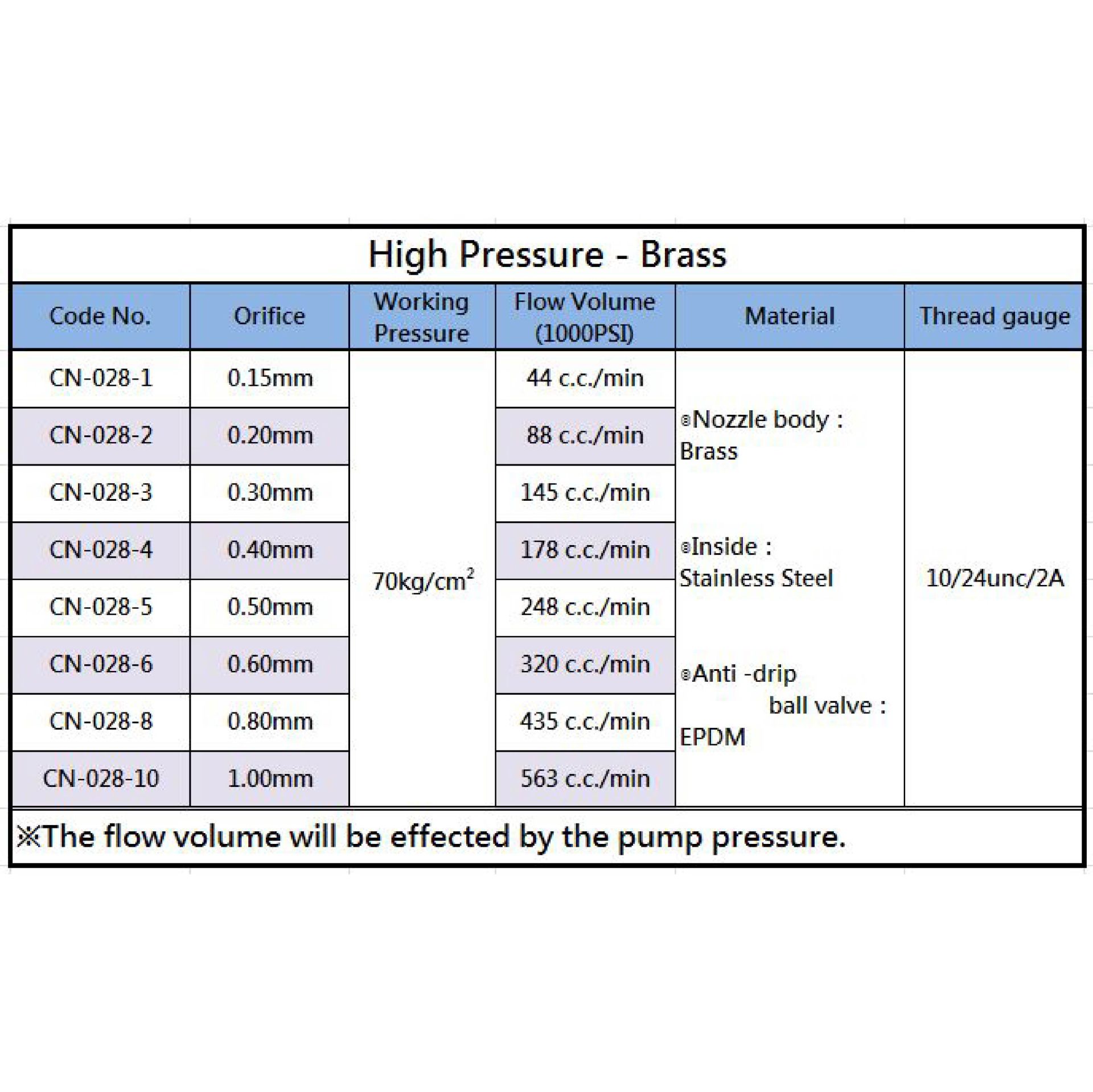 High Pressure - Brass

| Code No. | Orifice | Working Pressure | Flow Volume (1000PSI) | Material | Thread gauge |
|---|---|---|---|---|---|
| CN-028-1 | 0.15mm | $70kg/cm^2$ | 44 c.c./min | ◎Nozzle body : Brass ◎Inside : Stainless Steel ◎Anti -drip ball valve : EPDM | 10/24unc/2A |
| CN-028-2 | 0.20mm | | 88 c.c./min | | |
| CN-028-3 | 0.30mm | | 145 c.c./min | | |
| CN-028-4 | 0.40mm | | 178 c.c./min | | |
| CN-028-5 | 0.50mm | | 248 c.c./min | | |
| CN-028-6 | 0.60mm | | 320 c.c./min | | |
| CN-028-8 | 0.80mm | | 435 c.c./min | | |
| CN-028-10 | 1.00mm | | 563 c.c./min | | |

※The flow volume will be effected by the pump pressure.